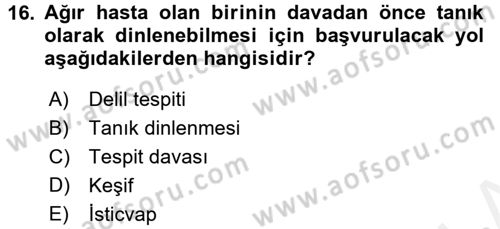 16. Ağır hasta olan birinin davadan önce tanık olarak dinlenebilmesi için başvurulacak yol aşağıdakilerden hangisidir?

A) Delil tespiti
B) Tanık dinlenmesi
C) Tespit davası
D) Keşif
E) İsticvap

www.aofsoru.com
www.aofsoru.com
www.aofsoru.com
www.aofsoru.com
www.aofsoru.com